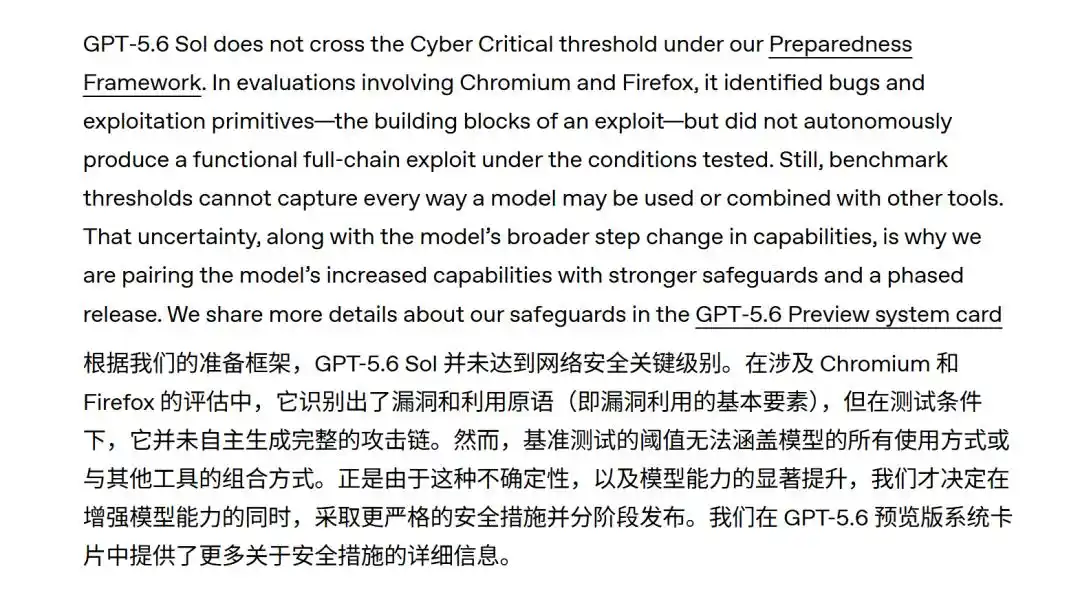 GPT-5.6 Sol does not cross the Cyber Critical threshold under our Preparedness Framework. In evaluations involving Chromium and Firefox, it identified bugs and exploitation primitives—the building blocks of an exploit—but did not autonomously produce a functional full-chain exploit under the conditions tested. Still, benchmark thresholds cannot capture every way a model may be used or combined with other tools. That uncertainty, along with the model's broader step change in capabilities, is why we are pairing the model's increased capabilities with stronger safeguards and a phased release. We share more details about our safeguards in the GPT-5.6 Preview system card

根据我们的准备框架，GPT-5.6 Sol 并未达到网络安全关键级别。在涉及 Chromium 和 Firefox 的评估中，它识别出了漏洞和利用原语（即漏洞利用的基本要素），但在测试条件下，它并未自主生成完整的攻击链。然而，基准测试的阈值无法涵盖模型的所有使用方式或与其他工具的组合方式。正是由于这种不确定性，以及模型能力的显著提升，我们才决定在增强模型能力的同时，采取更严格的安全措施并分阶段发布。我们在 GPT-5.6 预览版系统卡片中提供了更多关于安全措施的详细信息。